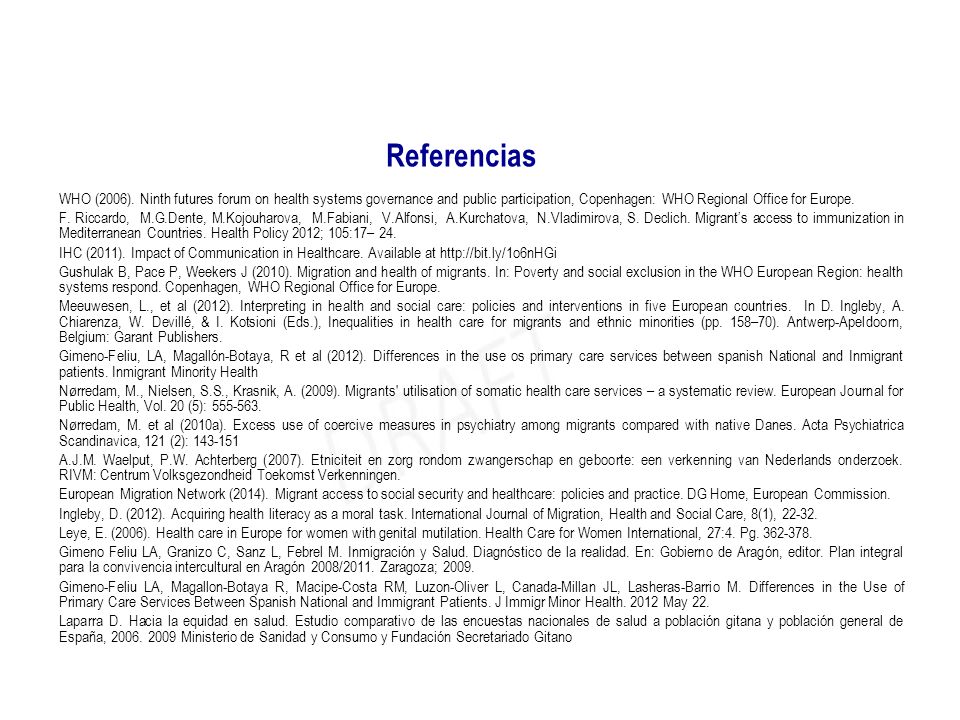 Referencias

WHO (2006). Ninth futures forum on health systems governance and public participation, Copenhagen: WHO Regional Office for Europe.

F. Riccardo, M.G.Dente, M.Kojouharova, M.Fabiani, V.Alfonsi, A.Kurchatova, N.Vladimirova, S. Declich. Migrant's access to immunization in Mediterranean Countries. Health Policy 2012; 105:17– 24.

IHC (2011). Impact of Communication in Healthcare. Available at http://bit.ly/1o6nHGi

Gushulak B, Pace P, Weekers J (2010). Migration and health of migrants. In: Poverty and social exclusion in the WHO European Region: health systems respond. Copenhagen, WHO Regional Office for Europe.

Meeuwesen, L., et al (2012). Interpreting in health and social care: policies and interventions in five European countries. In D. Ingleby, A. Chiarenza, W. Devillé, & I. Kotsioni (Eds.), Inequalities in health care for migrants and ethnic minorities (pp. 158–70). Antwerp-Apeldoorn, Belgium: Garant Publishers.

Gimeno-Feliu, LA, Magallón-Botaya, R et al (2012). Differences in the use os primary care services between spanish National and Inmigrant patients. Inmigrant Minority Health

Nørredam, M., Nielsen, S.S., Krasnik, A. (2009). Migrants' utilisation of somatic health care services – a systematic review. European Journal for Public Health, Vol. 20 (5): 555-563.

Nørredam, M. et al (2010a). Excess use of coercive measures in psychiatry among migrants compared with native Danes. Acta Psychiatrica Scandinavica, 121 (2): 143-151

A.J.M. Waelput, P.W. Achterberg (2007). Etniciteit en zorg rondom zwangerschap en geboorte: een verkenning van Nederlands onderzoek. RIVM: Centrum Volksgezondheid Toekomst Verkenningen.

European Migration Network (2014). Migrant access to social security and healthcare: policies and practice. DG Home, European Commission.

Ingleby, D. (2012). Acquiring health literacy as a moral task. International Journal of Migration, Health and Social Care, 8(1), 22-32.

Leye, E. (2006). Health care in Europe for women with genital mutilation. Health Care for Women International, 27:4. Pg. 362-378.

Gimeno Feliu LA, Granizo C, Sanz L, Febrel M. Inmigración y Salud. Diagnóstico de la realidad. En: Gobierno de Aragón, editor. Plan integral para la convivencia intercultural en Aragón 2008/2011. Zaragoza; 2009.

Gimeno-Feliu LA, Magallon-Botaya R, Macipe-Costa RM, Luzon-Oliver L, Canada-Millan JL, Lasheras-Barrio M. Differences in the Use of Primary Care Services Between Spanish National and Immigrant Patients. J Immigr Minor Health. 2012 May 22.

Laparra D. Hacia la equidad en salud. Estudio comparativo de las encuestas nacionales de salud a población gitana y población general de España, 2006. 2009 Ministerio de Sanidad y Consumo y Fundación Secretariado Gitano

DRAFT